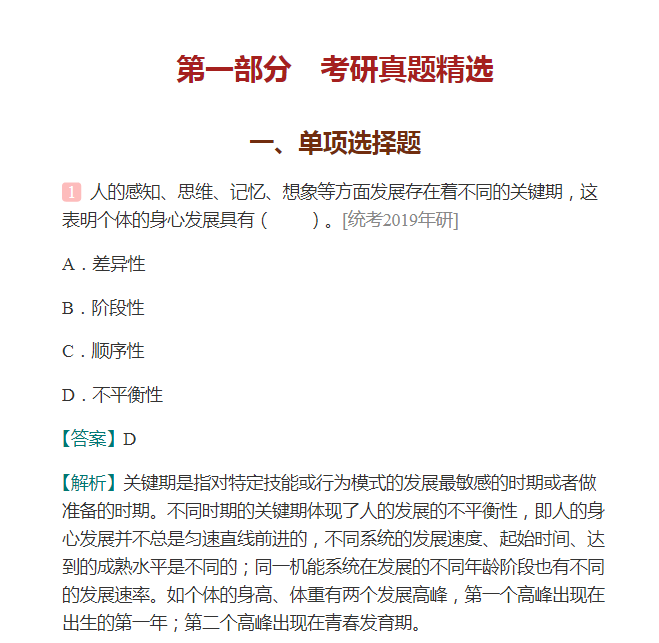 第一部分　考研真题精选

一、单项选择题

1 人的感知、思维、记忆、想象等方面发展存在着不同的关键期，这表明个体的身心发展具有（　　）。[统考2019年研]

A．差异性

B．阶段性

C．顺序性

D．不平衡性

【答案】D

【解析】关键期是指对特定技能或行为模式的发展最敏感的时期或者做准备的时期。不同时期的关键期体现了人的发展的不平衡性，即人的身心发展并不总是匀速直线前进的，不同系统的发展速度、起始时间、达到的成熟水平是不同的；同一机能系统在发展的不同年龄阶段也有不同的发展速率。如个体的身高、体重有两个发展高峰，第一个高峰出现在出生的第一年；第二个高峰出现在青春发育期。